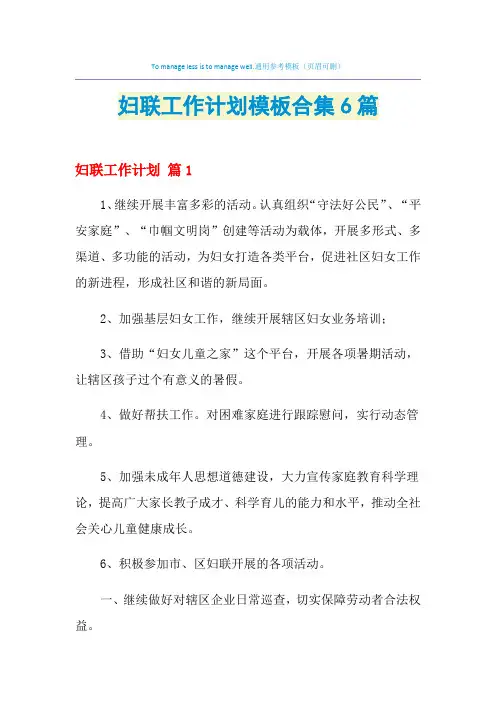 To manage less is to manage well.通用参考模板（页眉可删）

妇联工作计划模板合集6篇

妇联工作计划 篇1

1、继续开展丰富多彩的活动。认真组织“守法好公民”、“平安家庭”、“巾帼文明岗”创建等活动为载体，开展多形式、多渠道、多功能的活动，为妇女打造各类平台，促进社区妇女工作的新进程，形成社区和谐的新局面。

2、加强基层妇女工作，继续开展辖区妇女业务培训；

3、借助“妇女儿童之家”这个平台，开展各项暑期活动，让辖区孩子过个有意义的暑假。

4、做好帮扶工作。对困难家庭进行跟踪慰问，实行动态管理。

5、加强未成年人思想道德建设，大力宣传家庭教育科学理论，提高广大家长教子成才、科学育儿的能力和水平，推动全社会关心儿童健康成长。

6、积极参加市、区妇联开展的各项活动。

一、继续做好对辖区企业日常巡查，切实保障劳动者合法权益。